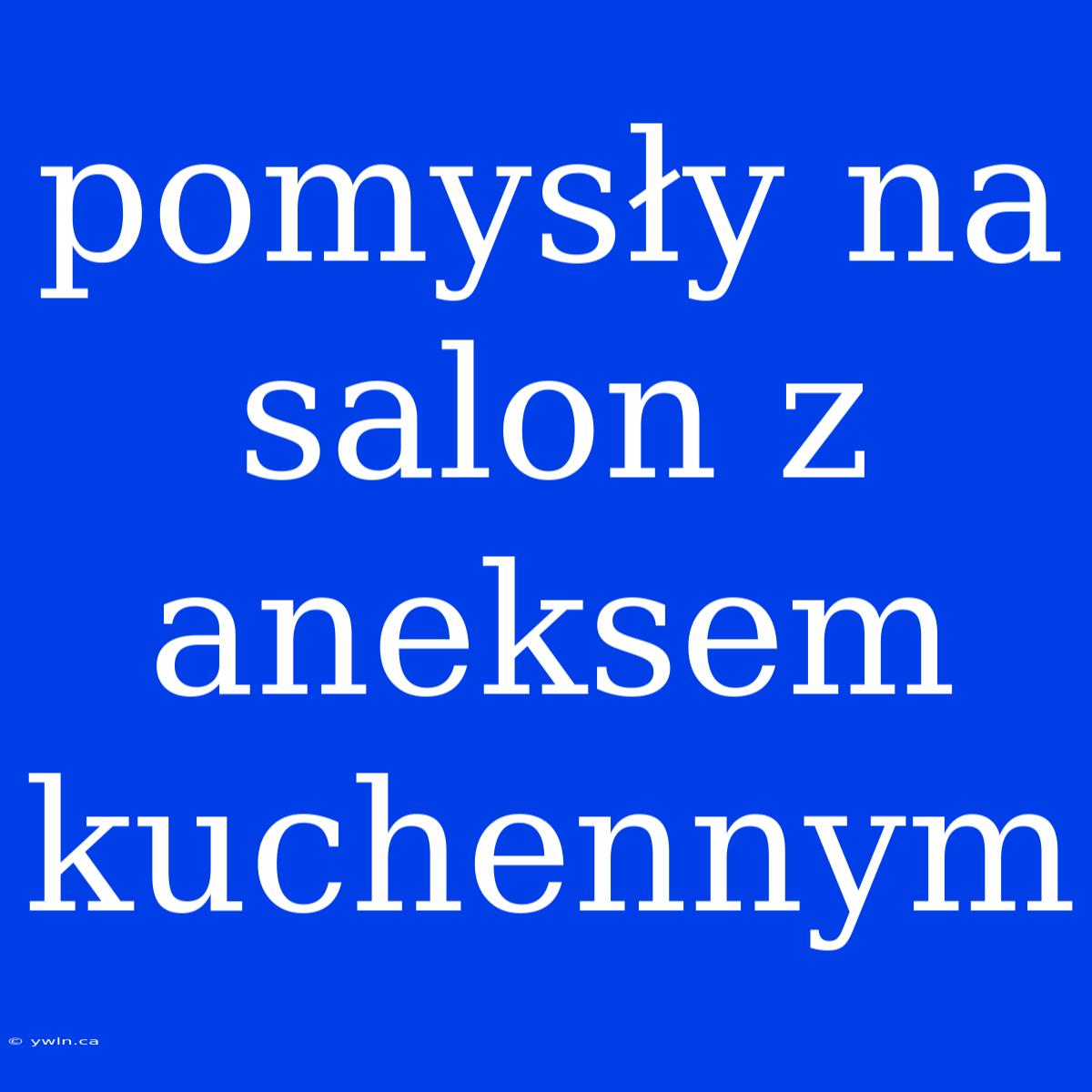 pomysły na salon z aneksem kuchennym

© ywln.ca